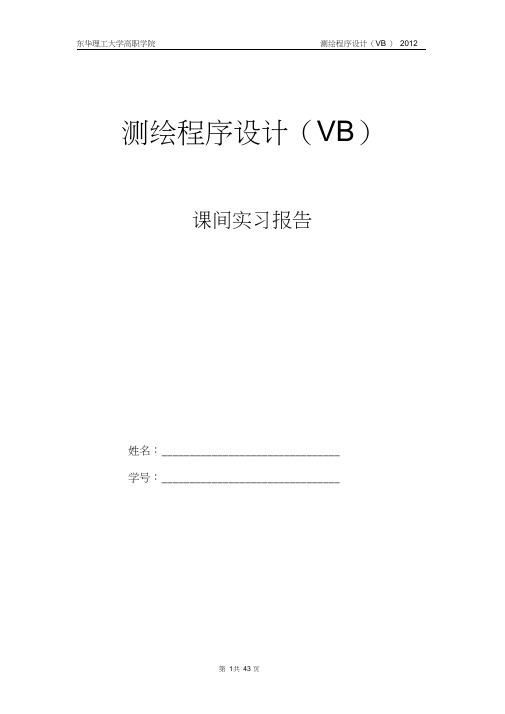 东华理工大学高职学院

测绘程序设计（VB） 2012

测绘程序设计（VB）

课间实习报告

姓名：______________________________

学号：______________________________

第 1共 43 页